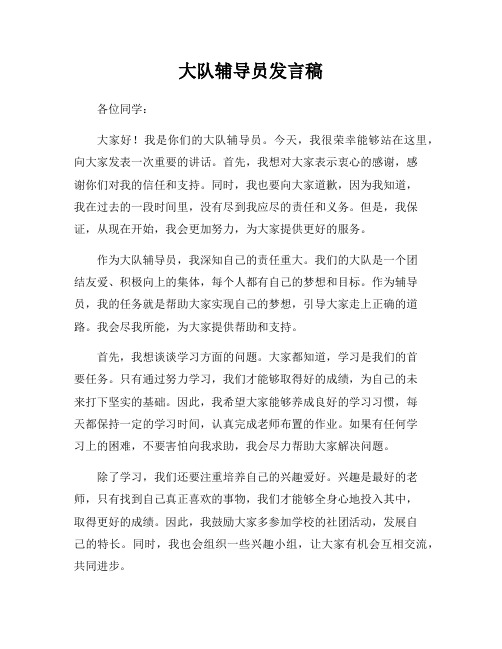 大队辅导员发言稿

各位同学：

大家好！我是你们的大队辅导员。今天，我很荣幸能够站在这里，向大家发表一次重要的讲话。首先，我想对大家表示衷心的感谢，感谢你们对我的信任和支持。同时，我也要向大家道歉，因为我知道，我在过去的一段时间里，没有尽到我应尽的责任和义务。但是，我保证，从现在开始，我会更加努力，为大家提供更好的服务。

作为大队辅导员，我深知自己的责任重大。我们的大队是一个团结友爱、积极向上的集体，每个人都有自己的梦想和目标。作为辅导员，我的任务就是帮助大家实现自己的梦想，引导大家走上正确的道路。我会尽我所能，为大家提供帮助和支持。

首先，我想谈谈学习方面的问题。大家都知道，学习是我们的首要任务。只有通过努力学习，我们才能够取得好的成绩，为自己的未来打下坚实的基础。因此，我希望大家能够养成良好的学习习惯，每天都保持一定的学习时间，认真完成老师布置的作业。如果有任何学习上的困难，不要害怕向我求助，我会尽力帮助大家解决问题。

除了学习，我们还要注重培养自己的兴趣爱好。兴趣是最好的老师，只有找到自己真正喜欢的事物，我们才能够全身心地投入其中，取得更好的成绩。因此，我鼓励大家多参加学校的社团活动，发展自己的特长。同时，我也会组织一些兴趣小组，让大家有机会互相交流，共同进步。